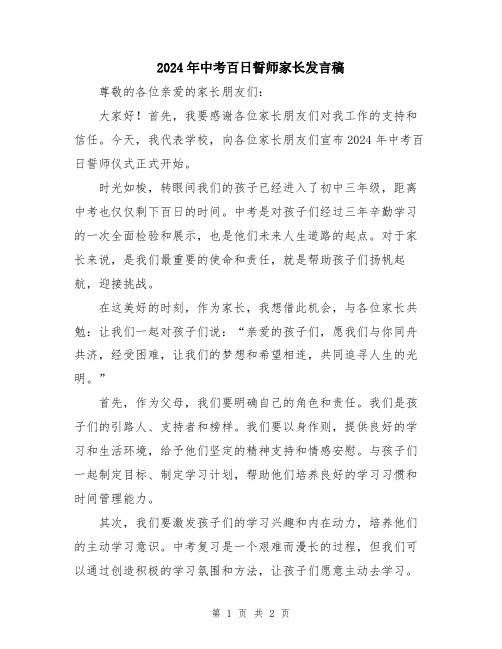 2024年中考百日誓师家长发言稿

尊敬的各位亲爱的家长朋友们:

大家好!首先，我要感谢各位家长朋友们对我工作的支持和信任。今天，我代表学校，向各位家长朋友们宣布2024年中考百日誓师仪式正式开始。

时光如梭，转眼间我们的孩子已经进入了初中三年级，距离中考也仅仅剩下百日的时间。中考是对孩子们经过三年辛勤学习的一次全面检验和展示，也是他们未来人生道路的起点。对于家长来说，是我们最重要的使命和责任，就是帮助孩子们扬帆起航，迎接挑战。

在这美好的时刻，作为家长，我想借此机会，与各位家长共勉：让我们一起对孩子们说：“亲爱的孩子们，愿我们与你同舟共济，经受困难，让我们的梦想和希望相连，共同追寻人生的光明。”

首先，作为父母，我们要明确自己的角色和责任。我们是孩子们的引路人、支持者和榜样。我们要以身作则，提供良好的学习和生活环境，给予他们坚定的精神支持和情感安慰。与孩子们一起制定目标、制定学习计划，帮助他们培养良好的学习习惯和时间管理能力。

其次，我们要激发孩子们的学习兴趣和内在动力，培养他们的主动学习意识。中考复习是一个艰难而漫长的过程，但我们可以通过创造积极的学习氛围和方法，让孩子们愿意主动去学习。

第 1 页 共 2 页